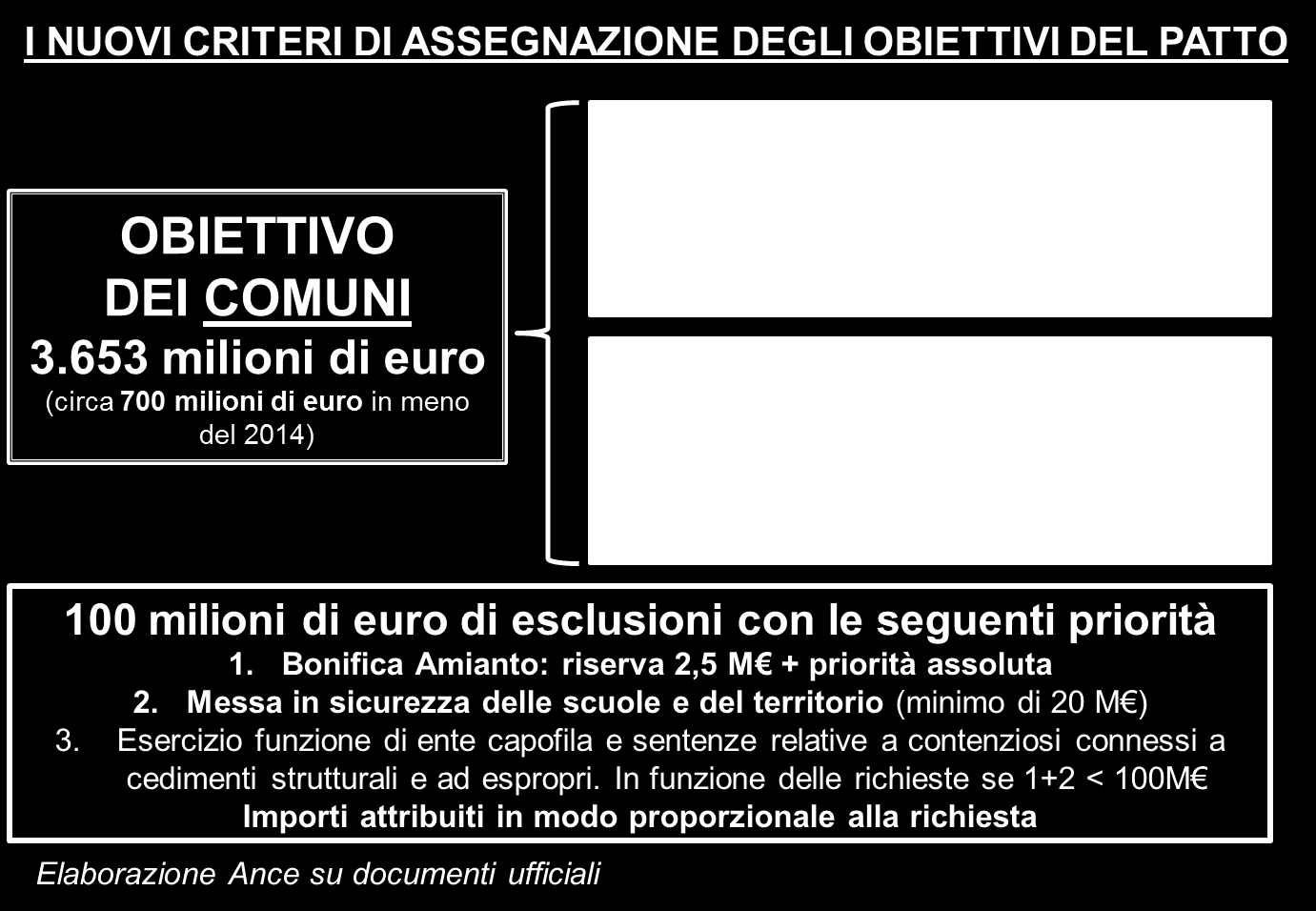 I NUOVI CRITERI DI ASSEGNAZIONE DEGLI OBIETTIVI DEL PATTO

OBIETTIVO
DEI COMUNI
3.653 milioni di euro
(circa 700 milioni di euro in meno del 2014)

100 milioni di euro di esclusioni con le seguenti priorità
1. Bonifica Amianto: riserva 2,5 M€ + priorità assoluta
2. Messa in sicurezza delle scuole e del territorio (minimo di 20 M€)
3. Esercizio funzione di ente capofila e sentenze relative a contenziosi connessi a cedimenti strutturali e ad espropri. In funzione delle richieste se 1+2 < 100M€
Importi attribuiti in modo proporzionale alla richiesta

Elaborazione Ance su documenti ufficiali